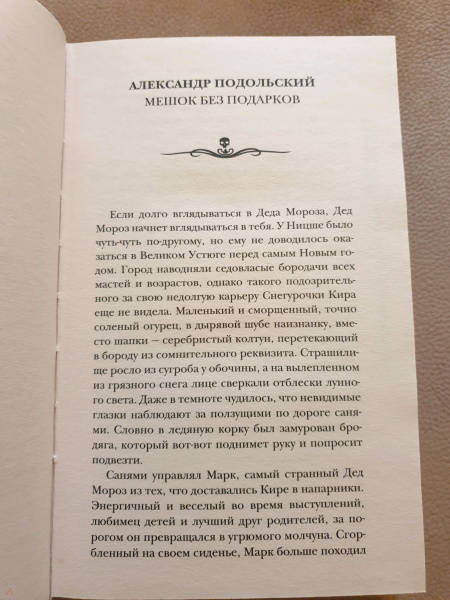 АЛЕКСАНДР ПОДОЛЬСКИЙ
МЕШОК БЕЗ ПОДАРКОВ

Если долго вглядываться в Деда Мороза, Дед Мороз начнет вглядываться в тебя. У Ницше было чуть-чуть по-другому, но ему не доводилось оказаться в Великом Устюге перед самым Новым годом. Город наводняли седовласые бородачи всех мастей и возрастов, однако такого подозрительного за свою недолгую карьеру Снегурочки Кира еще не видела. Маленький и сморщенный, точно соленый огурец, в дырявой шубе наизнанку, вместо шапки — серебристый колтун, перетекающий в бороду из сомнительного реквизита. Страшилище росло из сугроба у обочины, а на вылепленном из грязного снега лице сверкали отблески лунного света. Даже в темноте чудилось, что невидимые глазки наблюдают за ползущими по дороге санями. Словно в ледяную корку был замурован бродяга, который вот-вот поднимет руку и попросит подвезти.

Санями управлял Марк, самый странный Дед Мороз из тех, что доставались Кире в напарники. Энергичный и веселый во время выступлений, любимец детей и лучший друг родителей, за порогом он превращался в угрюмого молчуна. Сгорбленный на своем сиденье, Марк больше походил